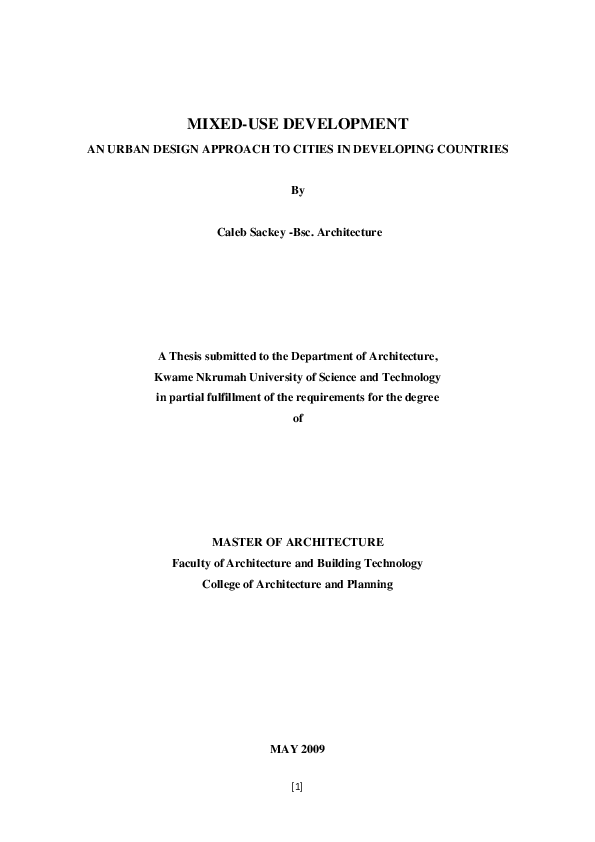 MIXED-USE DEVELOPMENT

AN URBAN DESIGN APPROACH TO CITIES IN DEVELOPING COUNTRIES

By

Caleb Sackey -Bsc. Architecture

A Thesis submitted to the Department of Architecture, Kwame Nkrumah University of Science and Technology in partial fulfillment of the requirements for the degree of

MASTER OF ARCHITECTURE
Faculty of Architecture and Building Technology
College of Architecture and Planning

MAY 2009

[1]